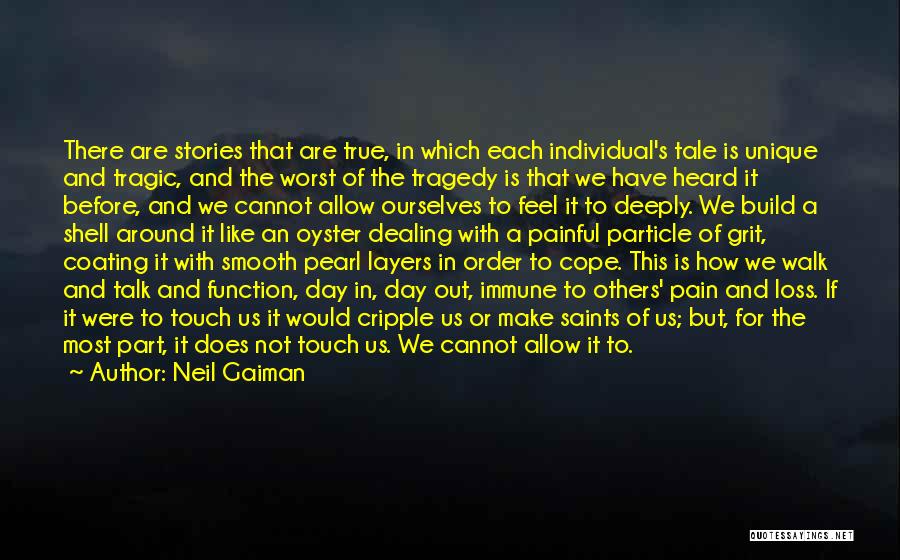 There are stories that are true, in which each individual's tale is unique and tragic, and the worst of the tragedy is that we have heard it before, and we cannot allow ourselves to feel it to deeply. We build a shell around it like an oyster dealing with a painful particle of grit, coating it with smooth pearl layers in order to cope. This is how we walk and talk and function, day in, day out, immune to others' pain and loss. If it were to touch us it would cripple us or make saints of us; but, for the most part, it does not touch us. We cannot allow it to.
~ Author: Neil Gaiman

QUOTESSAYINGS.NET